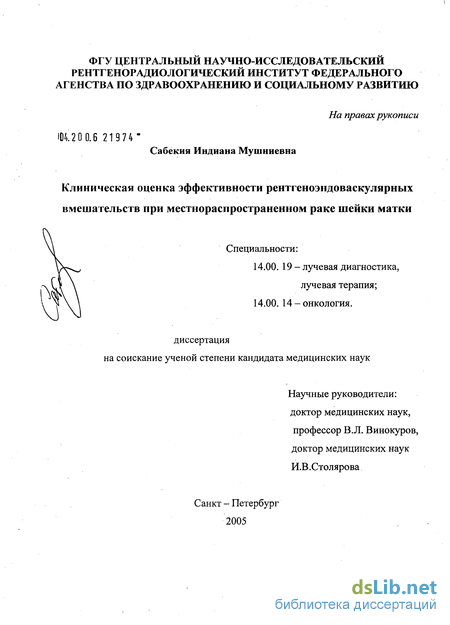 ФГУ ЦЕНТРАЛЬНЫЙ НАУЧНО-ИССЛЕДОВАТЕЛЬСКИЙ РЕНТГЕНОРАДИОЛОГИЧЕСКИЙ ИНСТИТУТ ФЕДЕРАЛЬНОГО АГЕНСТВА ПО ЗДРАВООХРАНЕНИЮ И СОЦИАЛЬНОМУ РАЗВИТИЮ

На правах рукописи

04.200.6 21974

Сабекия Индиана Мушниевна

Клиническая оценка эффективности рентгеноэндоваскулярных вмешательств при местнораспространенном раке шейки матки

Специальности:
14.00. 19 – лучевая диагностика, лучевая терапия;
14.00. 14 – онкология.

диссертация
на соискание ученой степени кандидата медицинских наук

Научные руководители:
доктор медицинских наук,
профессор В.Л. Винокуров,
доктор медицинских наук
И.В.Столярова

Санкт – Петербург
2005

dsLib.net
библиотека диссертаций